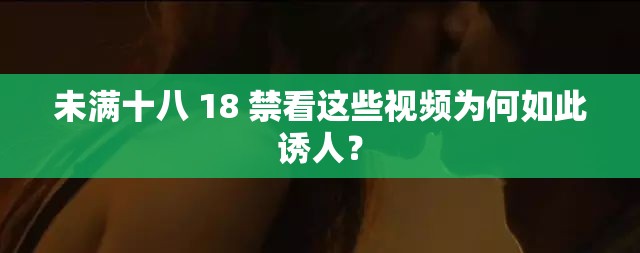 未满十八 18 禁看这些视频为何如此诱人？